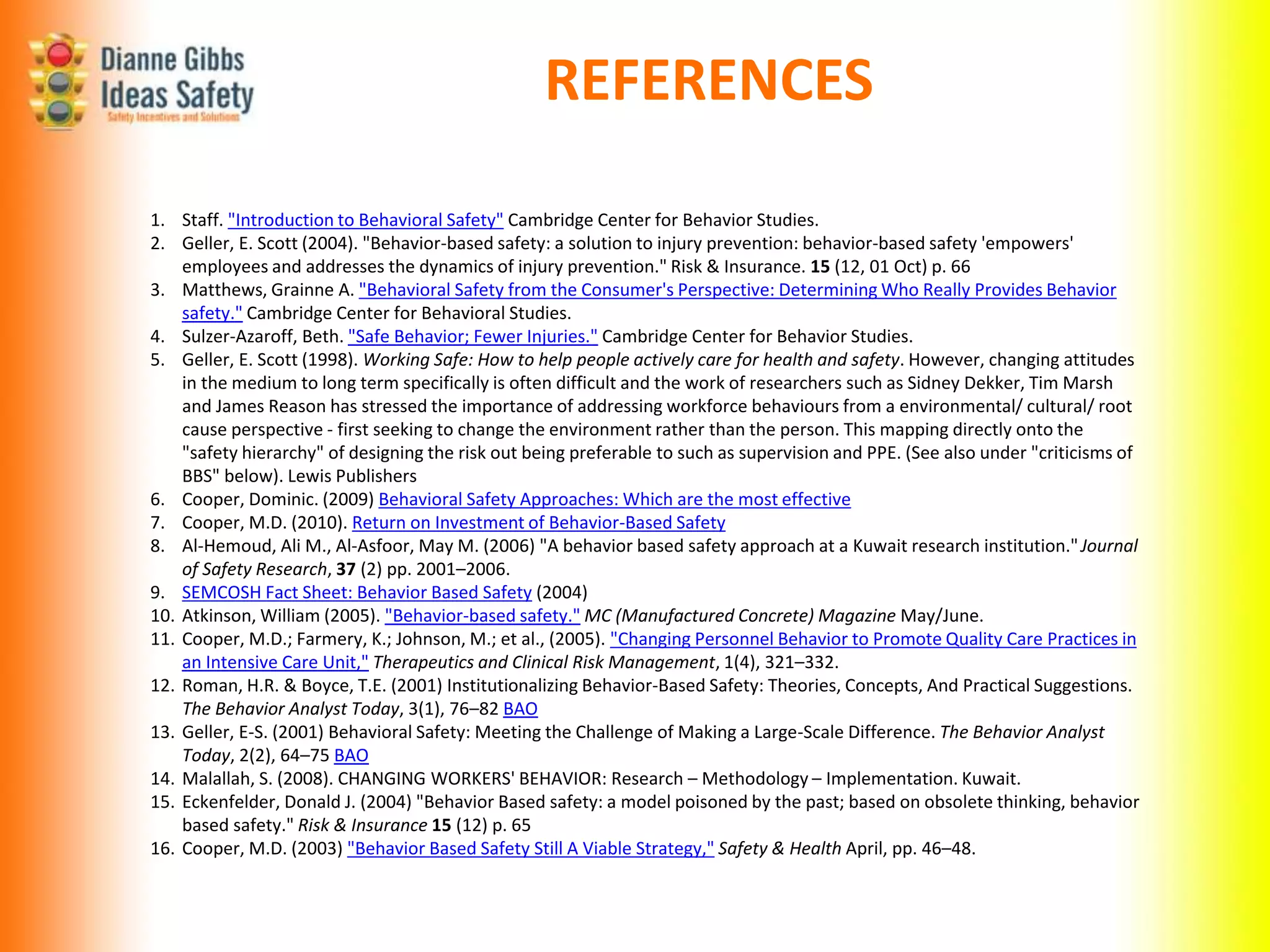 Dianne Gibbs
Ideas Safety
Safety Incentives and Solutions

REFERENCES

1. Staff. "Introduction to Behavioral Safety" Cambridge Center for Behavior Studies.
2. Geller, E. Scott (2004). "Behavior-based safety: a solution to injury prevention: behavior-based safety 'empowers' employees and addresses the dynamics of injury prevention." Risk & Insurance. 15 (12, 01 Oct) p. 66
3. Matthews, Grainne A. "Behavioral Safety from the Consumer's Perspective: Determining Who Really Provides Behavior safety." Cambridge Center for Behavioral Studies.
4. Sulzer-Azaroff, Beth. "Safe Behavior; Fewer Injuries." Cambridge Center for Behavior Studies.
5. Geller, E. Scott (1998). Working Safe: How to help people actively care for health and safety. However, changing attitudes in the medium to long term specifically is often difficult and the work of researchers such as Sidney Dekker, Tim Marsh and James Reason has stressed the importance of addressing workforce behaviours from a environmental/ cultural/ root cause perspective - first seeking to change the environment rather than the person. This mapping directly onto the "safety hierarchy" of designing the risk out being preferable to such as supervision and PPE. (See also under "criticisms of BBS" below). Lewis Publishers
6. Cooper, Dominic. (2009) Behavioral Safety Approaches: Which are the most effective
7. Cooper, M.D. (2010). Return on Investment of Behavior-Based Safety
8. Al-Hemoud, Ali M., Al-Asfoor, May M. (2006) "A behavior based safety approach at a Kuwait research institution." Journal of Safety Research, 37 (2) pp. 2001–2006.
9. SEMCOSH Fact Sheet: Behavior Based Safety (2004)
10. Atkinson, William (2005). "Behavior-based safety." MC (Manufactured Concrete) Magazine May/June.
11. Cooper, M.D.; Farmery, K.; Johnson, M.; et al., (2005). "Changing Personnel Behavior to Promote Quality Care Practices in an Intensive Care Unit," Therapeutics and Clinical Risk Management, 1(4), 321–332.
12. Roman, H.R. & Boyce, T.E. (2001) Institutionalizing Behavior-Based Safety: Theories, Concepts, And Practical Suggestions. The Behavior Analyst Today, 3(1), 76–82 BAO
13. Geller, E-S. (2001) Behavioral Safety: Meeting the Challenge of Making a Large-Scale Difference. The Behavior Analyst Today, 2(2), 64–75 BAO
14. Malallah, S. (2008). CHANGING WORKERS' BEHAVIOR: Research – Methodology – Implementation. Kuwait.
15. Eckenfelder, Donald J. (2004) "Behavior Based safety: a model poisoned by the past; based on obsolete thinking, behavior based safety." Risk & Insurance 15 (12) p. 65
16. Cooper, M.D. (2003) "Behavior Based Safety Still A Viable Strategy," Safety & Health April, pp. 46–48.